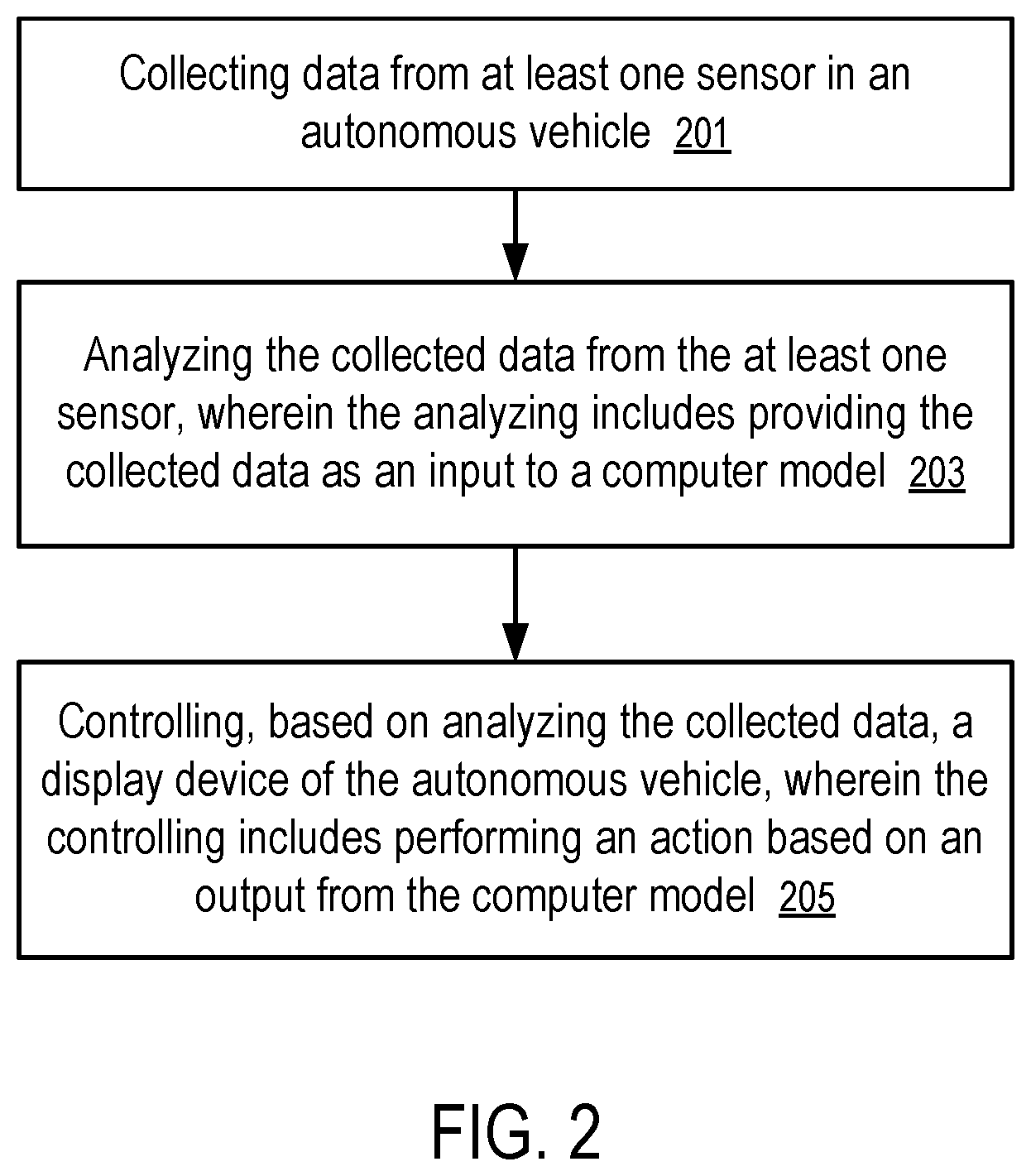 Collecting data from at least one sensor in an autonomous vehicle 201

Analyzing the collected data from the at least one sensor, wherein the analyzing includes providing the collected data as an input to a computer model 203

Controlling, based on analyzing the collected data, a display device of the autonomous vehicle, wherein the controlling includes performing an action based on an output from the computer model 205

FIG. 2